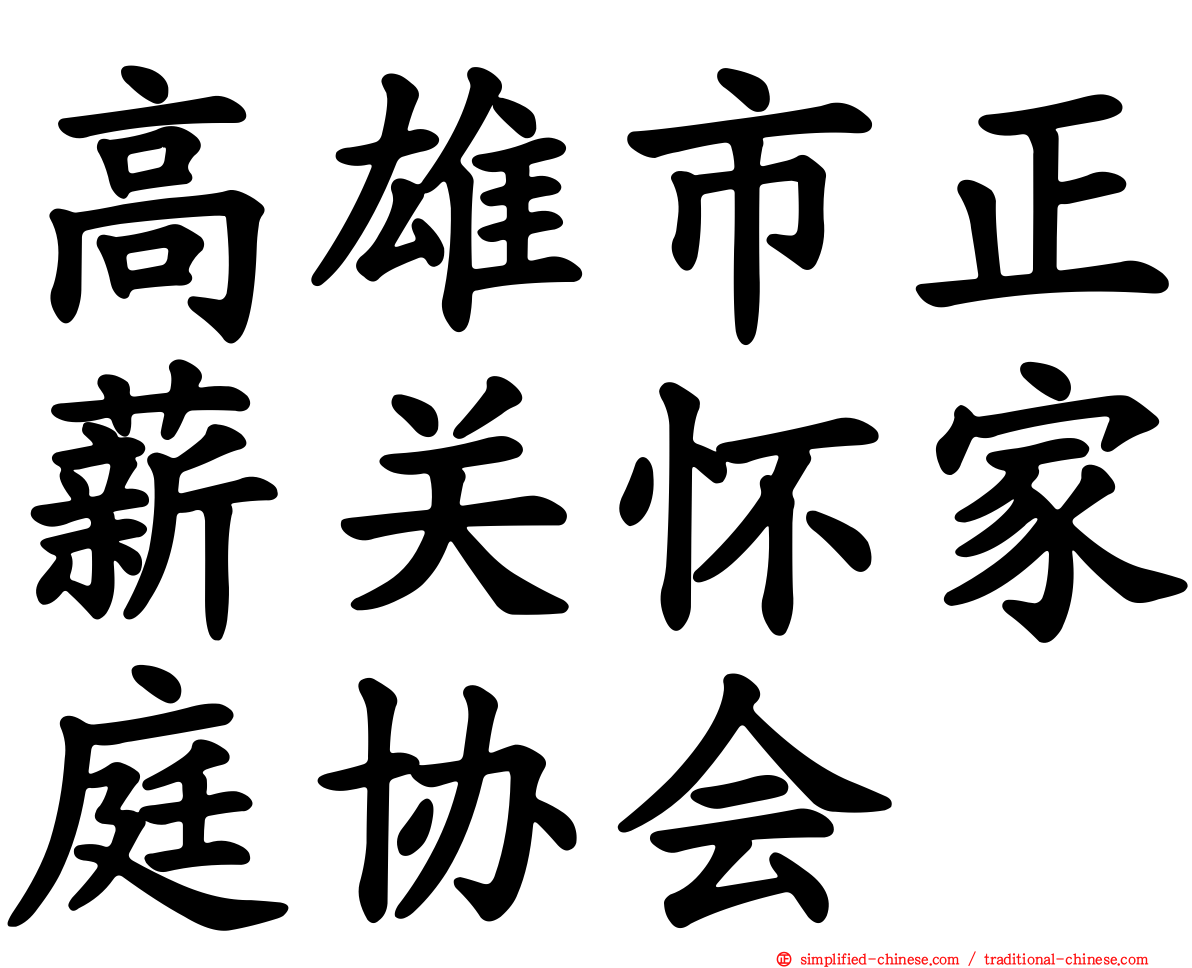 高雄市正薪关怀家庭协会

simplified-chinese.com / traditional-chinese.com